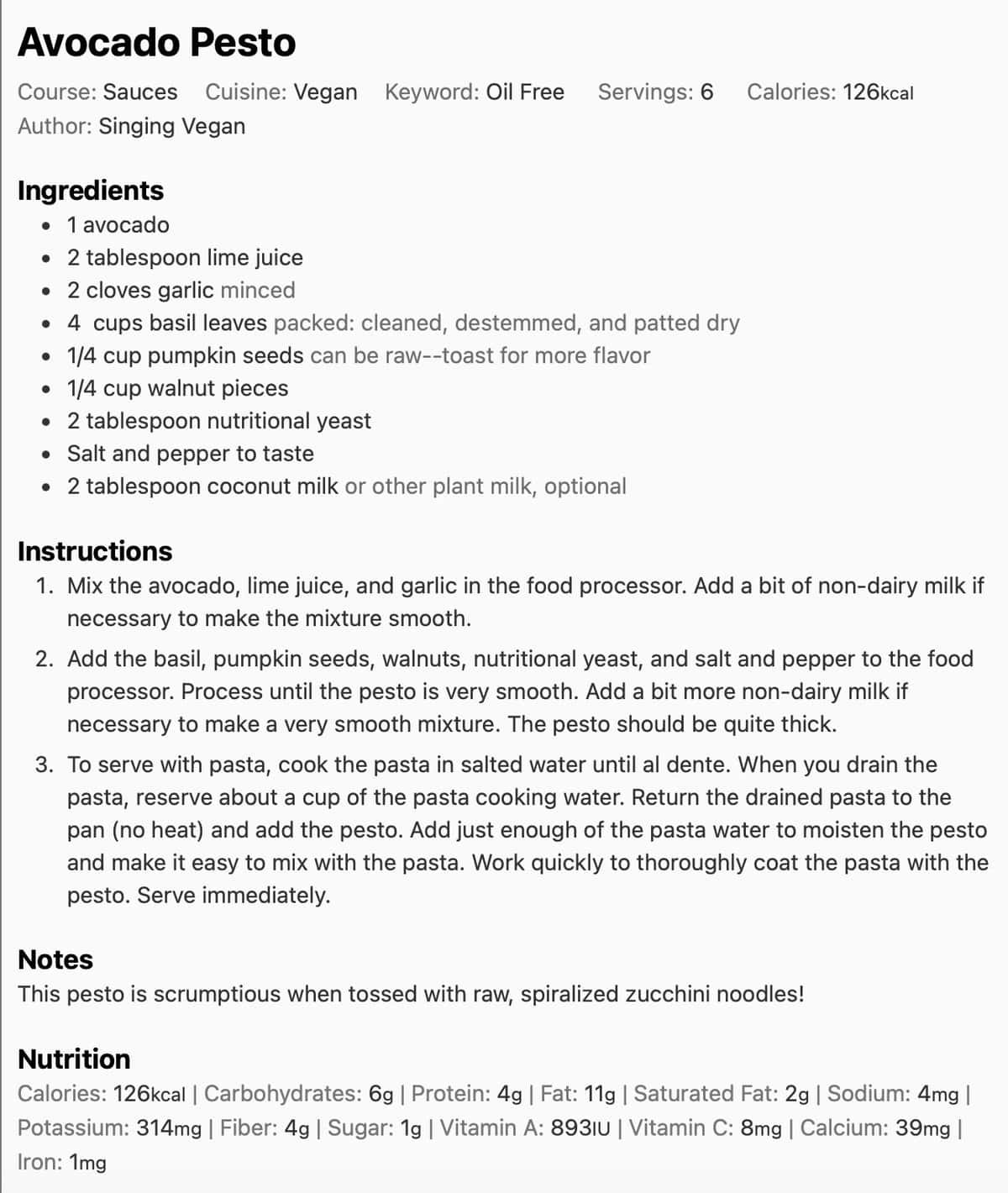 Avocado Pesto

Course: Sauces Cuisine: Vegan Keyword: Oil Free Servings: 6 Calories: 126kcal
Author: Singing Vegan

Ingredients

- 1 avocado
- 2 tablespoon lime juice
- 2 cloves garlic minced
- 4 cups basil leaves packed: cleaned, destemmed, and patted dry
- 1/4 cup pumpkin seeds can be raw--toast for more flavor
- 1/4 cup walnut pieces
- 2 tablespoon nutritional yeast
- Salt and pepper to taste
- 2 tablespoon coconut milk or other plant milk, optional

Instructions

1. Mix the avocado, lime juice, and garlic in the food processor. Add a bit of non-dairy milk if necessary to make the mixture smooth.
2. Add the basil, pumpkin seeds, walnuts, nutritional yeast, and salt and pepper to the food processor. Process until the pesto is very smooth. Add a bit more non-dairy milk if necessary to make a very smooth mixture. The pesto should be quite thick.
3. To serve with pasta, cook the pasta in salted water until al dente. When you drain the pasta, reserve about a cup of the pasta cooking water. Return the drained pasta to the pan (no heat) and add the pesto. Add just enough of the pasta water to moisten the pesto and make it easy to mix with the pasta. Work quickly to thoroughly coat the pasta with the pesto. Serve immediately.

Notes

This pesto is scrumptious when tossed with raw, spiralized zucchini noodles!

Nutrition

Calories: 126kcal | Carbohydrates: 6g | Protein: 4g | Fat: 11g | Saturated Fat: 2g | Sodium: 4mg | Potassium: 314mg | Fiber: 4g | Sugar: 1g | Vitamin A: 893IU | Vitamin C: 8mg | Calcium: 39mg | Iron: 1mg